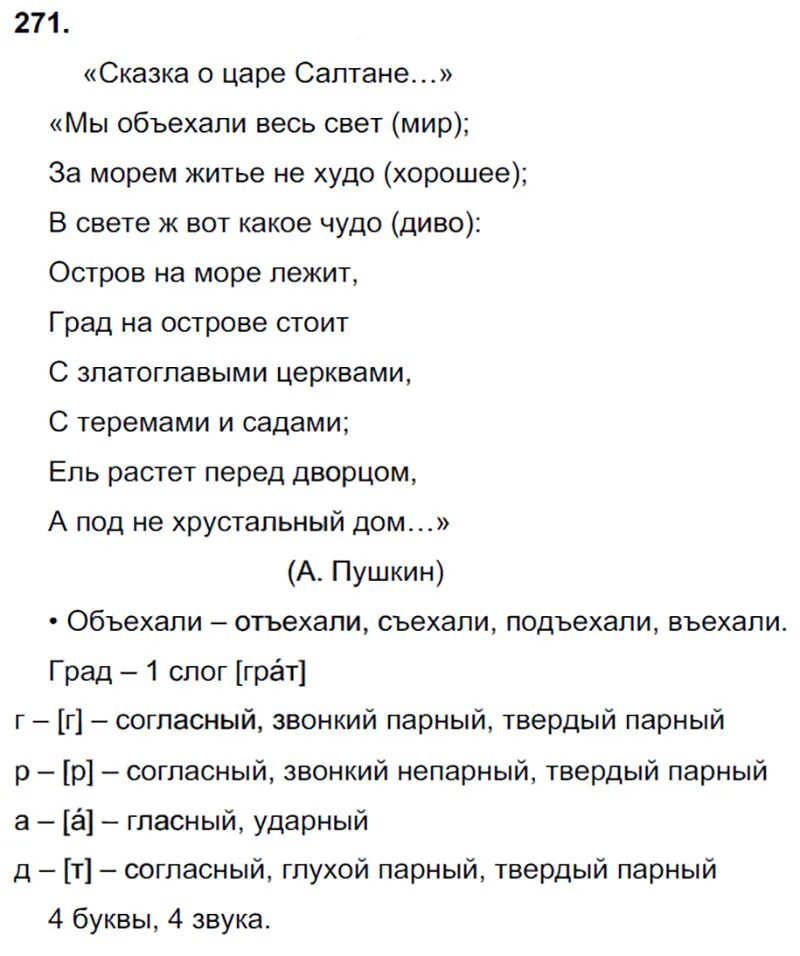 271.

«Сказка о царе Салтане…»

«Мы объехали весь свет (мир);

За морем житье не худо (хорошее);

В свете ж вот какое чудо (диво):

Остров на море лежит,

Град на острове стоит

С златоглавыми церквами,

С теремами и садами;

Ель растет перед дворцом,

А под не хрустальный дом…»

(А. Пушкин)

• Объехали – отъехали, съехали, подъехали, въехали.

Град – 1 слог [гра́т]

г – [г] – согласный, звонкий парный, твердый парный

р – [р] – согласный, звонкий непарный, твердый парный

а – [а́] – гласный, ударный

д – [т] – согласный, глухой парный, твердый парный

4 буквы, 4 звука.